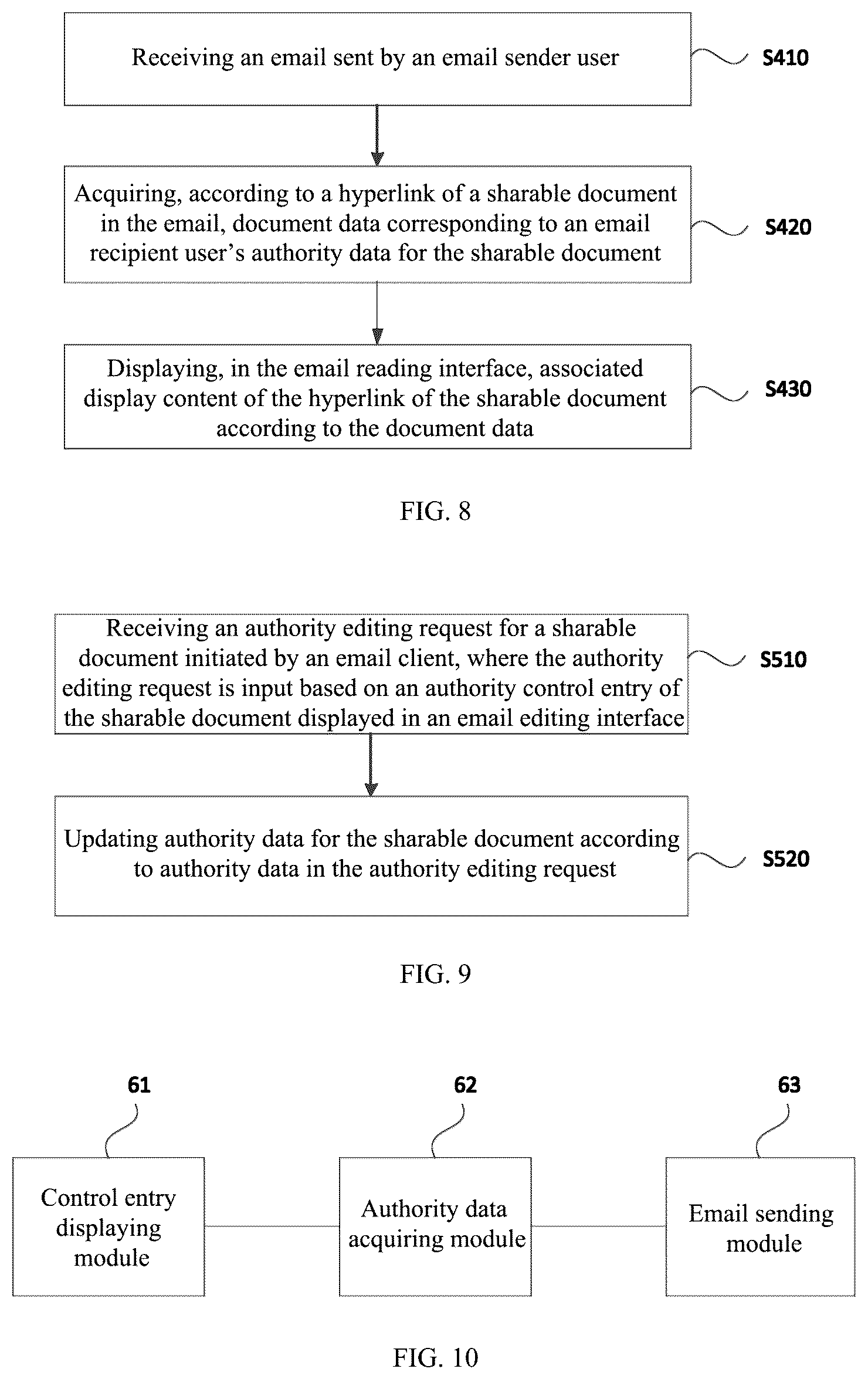 Receiving an email sent by an email sender user

S410

Acquiring, according to a hyperlink of a sharable document in the email, document data corresponding to an email recipient user's authority data for the sharable document

S420

Displaying, in the email reading interface, associated display content of the hyperlink of the sharable document according to the document data

S430

FIG. 8

Receiving an authority editing request for a sharable document initiated by an email client, where the authority editing request is input based on an authority control entry of the sharable document displayed in an email editing interface

S510

Updating authority data for the sharable document according to authority data in the authority editing request

S520

FIG. 9

61

62

63

Control entry displaying module

Authority data acquiring module

Email sending module

FIG. 10